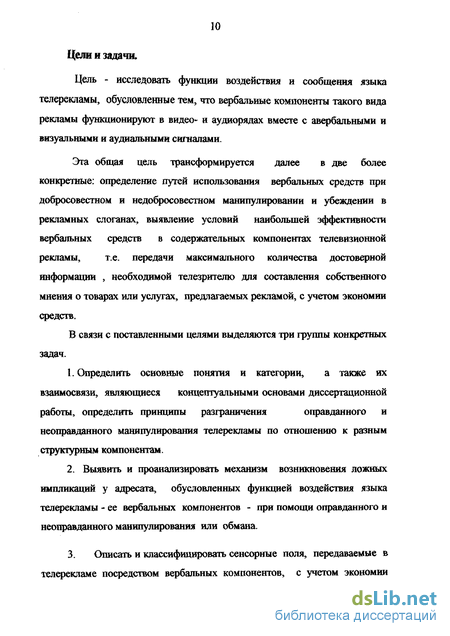 10

Цели и задачи.

Цель - исследовать функции воздействия и сообщения языка телерекламы, обусловленные тем, что вербальные компоненты такого вида рекламы функционируют в видео- и аудиорядах вместе с авербальными и визуальными и аудиальными сигналами.

Эта общая цель трансформируется далее в две более конкретные: определение путей использования вербальных средств при добросовестном и недобросовестном манипулировании и убеждении в рекламных слоганах, выявление условий наибольшей эффективности вербальных средств в содержательных компонентах телевизионной рекламы, т.е. передачи максимального количества достоверной информации , необходимой телезрителю для составления собственного мнения о товарах или услугах, предлагаемых рекламой, с учетом экономии средств.

В связи с поставленными целями выделяются три группы конкретных задач.

1. Определить основные понятия и категории, а также их взаимосвязи, являющиеся концептуальными основами диссертационной работы, определить принципы разграничения оправданного и неоправданного манипулирования телерекламы по отношению к разным структурным компонентам.

2. Выявить и проанализировать механизм возникновения ложных импликаций у адресата, обусловленных функцией воздействия языка телерекламы - ее вербальных компонентов - при помощи оправданного и неоправданного манипулирования или обмана.

3. Описать и классифицировать сенсорные поля, передаваемые в телерекламе посредством вербальных компонентов, с учетом экономии

dsLib.net
библиотека диссертаций